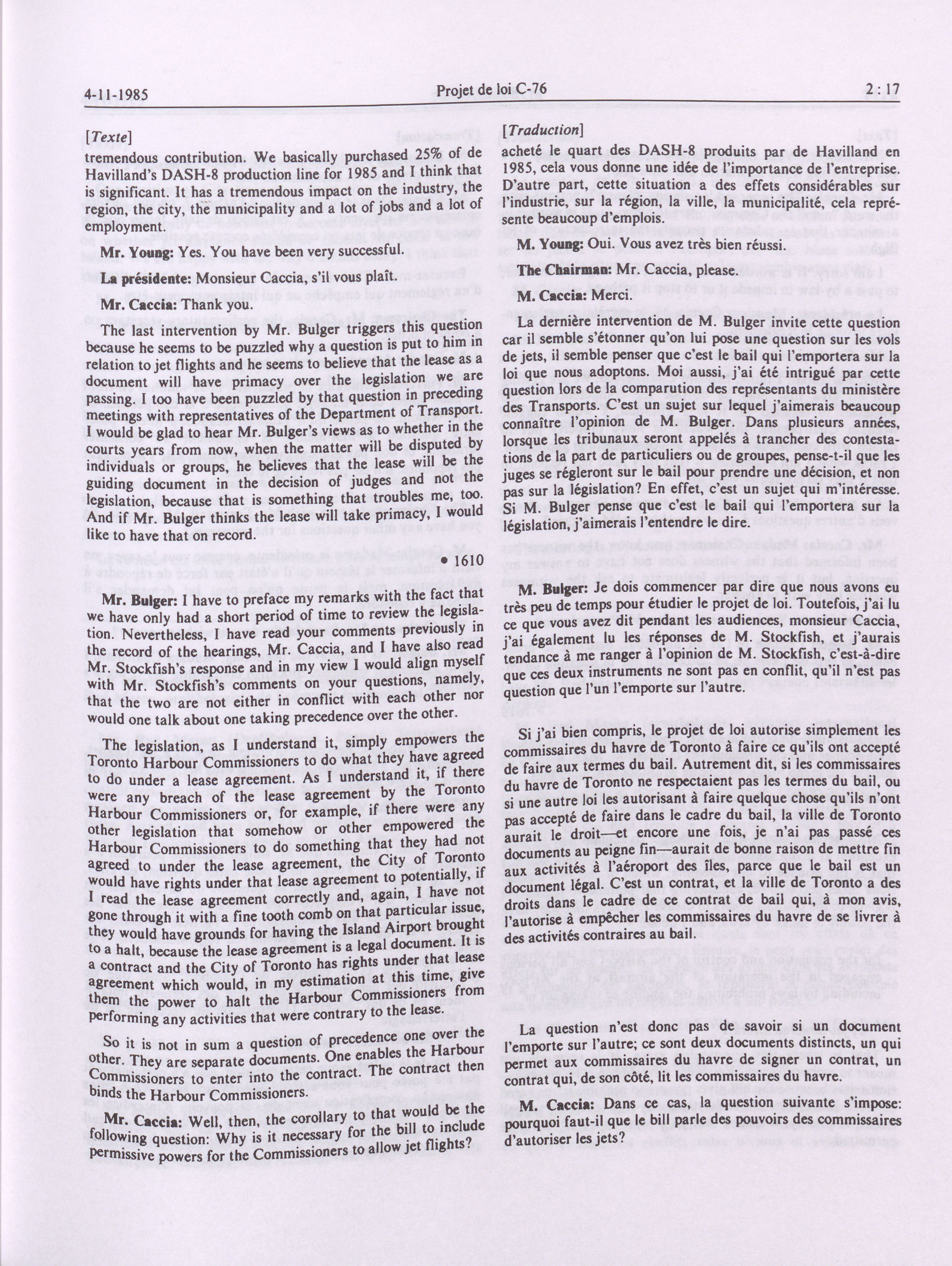 4-11-1985

Projet de loi C-76

2 : 17

[Texte]

tremendous contribution. We basically purchased 25% of de Havilland's DASH-8 production line for 1985 and I think that is significant. It has a tremendous impact on the industry, the region, the city, the municipality and a lot of jobs and a lot of employment.

Mr. Young: Yes. You have been very successful.

La présidente: Monsieur Caccia, s'il vous plaît.

Mr. Caccia: Thank you.

The last intervention by Mr. Bulger triggers this question because he seems to be puzzled why a question is put to him in relation to jet flights and he seems to believe that the lease as a document will have primacy over the legislation we are passing. I too have been puzzled by that question in preceding meetings with representatives of the Department of Transport. I would be glad to hear Mr. Bulger's views as to whether in the courts years from now, when the matter will be disputed by individuals or groups, he believes that the lease will be the guiding document in the decision of judges and not the legislation, because that is something that troubles me, too. And if Mr. Bulger thinks the lease will take primacy, I would like to have that on record.

• 1610

Mr. Bulger: I have to preface my remarks with the fact that we have only had a short period of time to review the legislation. Nevertheless, I have read your comments previously in the record of the hearings, Mr. Caccia, and I have also read Mr. Stockfish's response and in my view I would align myself with Mr. Stockfish's comments on your questions, namely, that the two are not either in conflict with each other nor would one talk about one taking precedence over the other.

The legislation, as I understand it, simply empowers the Toronto Harbour Commissioners to do what they have agreed to do under a lease agreement. As I understand it, if there were any breach of the lease agreement by the Toronto Harbour Commissioners or, for example, if there were any other legislation that somehow or other empowered the Harbour Commissioners to do something that they had not agreed to under the lease agreement, the City of Toronto would have rights under that lease agreement to potentially, if I read the lease agreement correctly and, again, I have not gone through it with a fine tooth comb on that particular issue, they would have grounds for having the Island Airport brought to a halt, because the lease agreement is a legal document. It is a contract and the City of Toronto has rights under that lease agreement which would, in my estimation at this time, give them the power to halt the Harbour Commissioners from performing any activities that were contrary to the lease.

So it is not in sum a question of precedence one over the other. They are separate documents. One enables the Harbour Commissioners to enter into the contract. The contract then binds the Harbour Commissioners.

Mr. Caccia: Well, then, the corollary to that would be the following question: Why is it necessary for the bill to include permissive powers for the Commissioners to allow jet flights?

[Traduction]

acheté le quart des DASH-8 produits par de Havilland en 1985, cela vous donne une idée de l'importance de l'entreprise. D'autre part, cette situation a des effets considérables sur l'industrie, sur la région, la ville, la municipalité, cela représente beaucoup d'emplois.

M. Young: Oui. Vous avez très bien réussi.

The Chairman: Mr. Caccia, please.

M. Caccia: Merci.

La dernière intervention de M. Bulger invite cette question car il semble s'étonner qu'on lui pose une question sur les vols de jets, il semble penser que c'est le bail qui l'emportera sur la loi que nous adoptons. Moi aussi, j'ai été intrigué par cette question lors de la comparution des représentants du ministère des Transports. C'est un sujet sur lequel j'aimerais beaucoup connaître l'opinion de M. Bulger. Dans plusieurs années, lorsque les tribunaux seront appelés à trancher des contestations de la part de particuliers ou de groupes, pense-t-il que les juges se régleront sur le bail pour prendre une décision, et non pas sur la législation? En effet, c'est un sujet qui m'intéresse. Si M. Bulger pense que c'est le bail qui l'emportera sur la législation, j'aimerais l'entendre le dire.

M. Bulger: Je dois commencer par dire que nous avons eu très peu de temps pour étudier le projet de loi. Toutefois, j'ai lu ce que vous avez dit pendant les audiences, monsieur Caccia, j'ai également lu les réponses de M. Stockfish, et j'aurais tendance à me ranger à l'opinion de M. Stockfish, c'est-à-dire que ces deux instruments ne sont pas en conflit, qu'il n'est pas question que l'un l'emporte sur l'autre.

Si j'ai bien compris, le projet de loi autorise simplement les commissaires du havre de Toronto à faire ce qu'ils ont accepté de faire aux termes du bail. Autrement dit, si les commissaires du havre de Toronto ne respectaient pas les termes du bail, ou si une autre loi les autorisant à faire quelque chose qu'ils n'ont pas accepté de faire dans le cadre du bail, la ville de Toronto aurait le droit—et encore une fois, je n'ai pas passé ces documents au peigne fin—aurait de bonne raison de mettre fin aux activités à l'aéroport des îles, parce que le bail est un document légal. C'est un contrat, et la ville de Toronto a des droits dans le cadre de ce contrat de bail qui, à mon avis, l'autorise à empêcher les commissaires du havre de se livrer à des activités contraires au bail.

La question n'est donc pas de savoir si un document l'emporte sur l'autre; ce sont deux documents distincts, un qui permet aux commissaires du havre de signer un contrat, un contrat qui, de son côté, lit les commissaires du havre.

M. Caccia: Dans ce cas, la question suivante s'impose: pourquoi faut-il que le bill parle des pouvoirs des commissaires d'autoriser les jets?